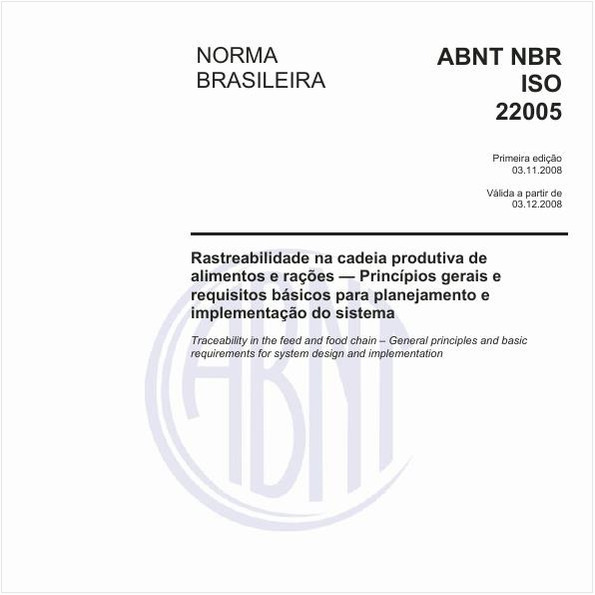 NORMA BRASILEIRA

ABNT NBR ISO 22005

Primeira edição
03.11.2008

Válida a partir de
03.12.2008

Rastreabilidade na cadeia produtiva de alimentos e rações — Princípios gerais e requisitos básicos para planejamento e implementação do sistema

Traceability in the feed and food chain – General principles and basic requirements for system design and implementation

ABNT